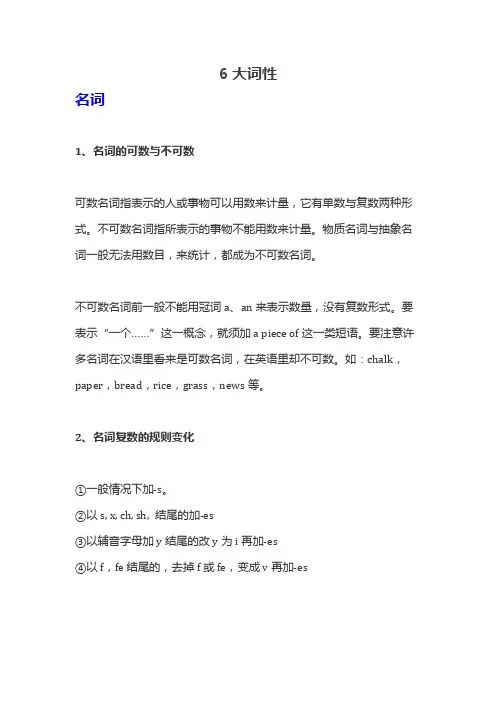 6 大词性

名词

1、名词的可数与不可数

可数名词指表示的人或事物可以用数来计量，它有单数与复数两种形式。不可数名词指所表示的事物不能用数来计量。物质名词与抽象名词一般无法用数目，来统计，都成为不可数名词。

不可数名词前一般不能用冠词 a、an 来表示数量，没有复数形式。要表示“一个……”这一概念，就须加 a piece of 这一类短语。要注意许多名词在汉语里看来是可数名词，在英语里却不可数。如：chalk，paper，bread，rice，grass，news 等。

2、名词复数的规则变化

①一般情况下加-s。
②以 s, x, ch, sh, 结尾的加-es
③以辅音字母加 y 结尾的改 y 为 i 再加-es
④以 f，fe 结尾的，去掉 f 或 fe，变成 v 再加-es